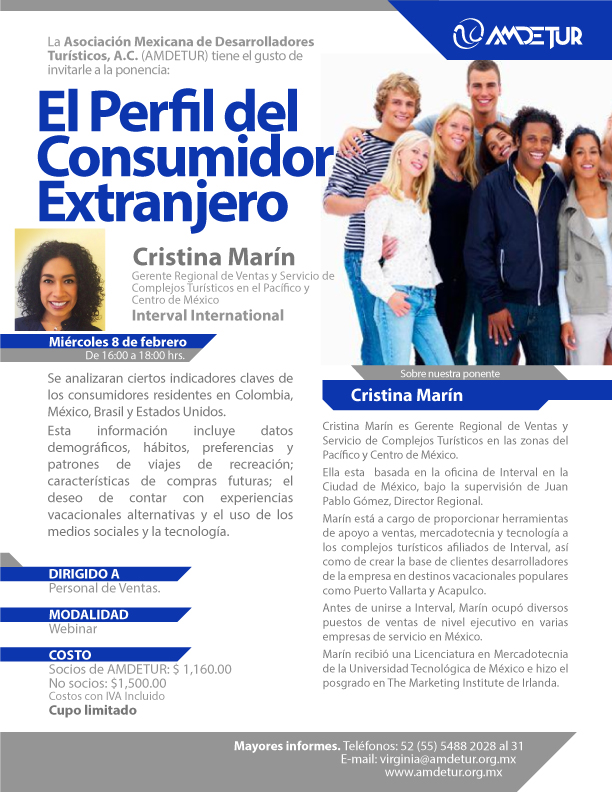 AMDETUR

La Asociación Mexicana de Desarrolladores Turísticos, A.C. (AMDETUR) tiene el gusto de invitarle a la ponencia:

El Perfil del Consumidor Extranjero

Cristina Marín
Gerente Regional de Ventas y Servicio de Complejos Turísticos en el Pacífico y Centro de México
Interval International

Miércoles 8 de febrero
De 16:00 a 18:00 hrs.

Se analizaran ciertos indicadores claves de los consumidores residentes en Colombia, México, Brasil y Estados Unidos.

Esta información incluye datos demográficos, hábitos, preferencias y patrones de viajes de recreación; características de compras futuras; el deseo de contar con experiencias vacacionales alternativas y el uso de los medios sociales y la tecnología.

DIRIGIDO A
Personal de Ventas.

MODALIDAD
Webinar

COSTO
Socios de AMDETUR: $ 1,160.00
No socios: $1,500.00
Costos con IVA Incluido
Cupo limitado

Sobre nuestra ponente
Cristina Marín

Cristina Marín es Gerente Regional de Ventas y Servicio de Complejos Turísticos en las zonas del Pacífico y Centro de México.

Ella esta basada en la oficina de Interval en la Ciudad de México, bajo la supervisión de Juan Pablo Gómez, Director Regional.

Marín está a cargo de proporcionar herramientas de apoyo a ventas, mercadotecnia y tecnología a los complejos turísticos afiliados de Interval, así como de crear la base de clientes desarrolladores de la empresa en destinos vacacionales populares como Puerto Vallarta y Acapulco.

Antes de unirse a Interval, Marín ocupó diversos puestos de ventas de nivel ejecutivo en varias empresas de servicio en México.

Marín recibió una Licenciatura en Mercadotecnia de la Universidad Tecnológica de México e hizo el posgrado en The Marketing Institute de Irlanda.

Mayores informes. Teléfonos: 52 (55) 5488 2028 al 31
E-mail: virginia@amdetur.org.mx
www.amdetur.org.mx